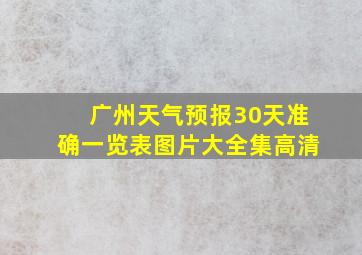 广州天气预报30天准确一览表图片大全集高清